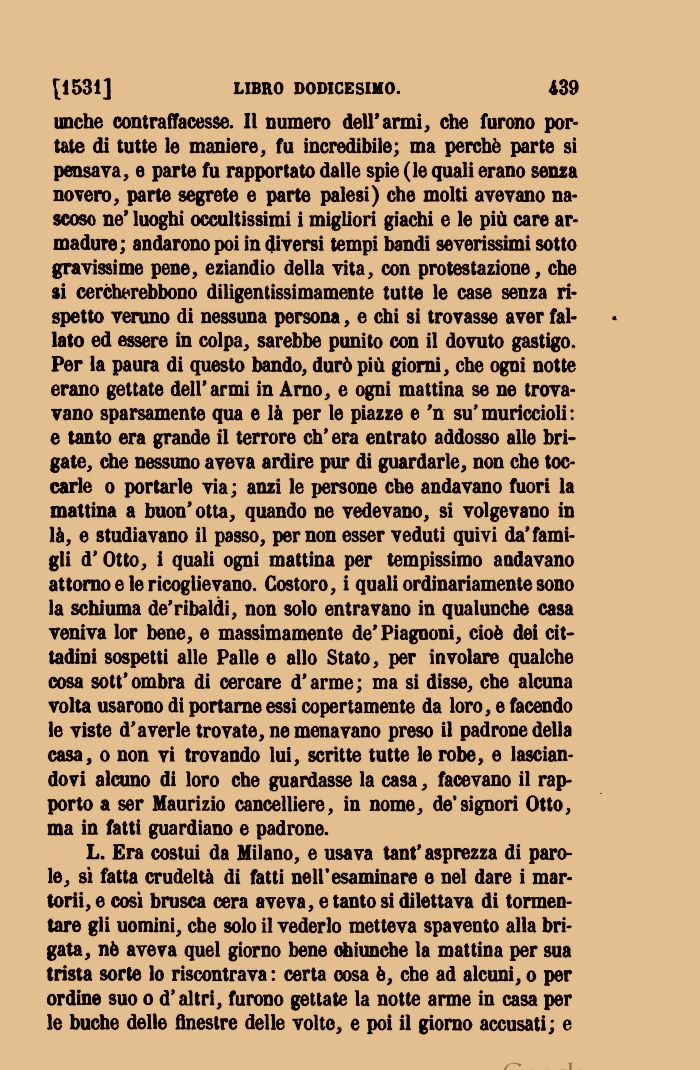 [1531] LIBRO DODICESIMO. 439

unche contraffacesse. Il numero dell'armi, che furono portate di tutte le maniere, fu incredibile; ma perchè parte si pensava, e parte fu rapportato dalle spie (le quali erano senza novero, parte segrete e parte palesi) che molti avevano nascoso ne' luoghi occultissimi i migliori giachi e le più care armadure; andarono poi in diversi tempi bandi severissimi sotto gravissime pene, eziandio della vita, con protestazione, che si cercherebbono diligentissimamente tutte le case senza rispetto veruno di nessuna persona, e chi si trovasse aver fallato ed essere in colpa, sarebbe punito con il dovuto gastigo. Per la paura di questo bando, durò più giorni, che ogni notte erano gettate dell'armi in Arno, e ogni mattina se ne trovavano sparsamente qua e là per le piazze e 'n su' muriccioli: e tanto era grande il terrore ch'era entrato addosso alle brigate, che nessuno aveva ardire pur di guardarle, non che toccarle o portarle via; anzi le persone che andavano fuori la mattina a buon'otta, quando ne vedevano, si volgevano in là, e studiavano il passo, per non esser veduti quivi da'famigli d'Otto, i quali ogni mattina per tempissimo andavano attorno e le ricoglievano. Costoro, i quali ordinariamente sono la schiuma de'ribaldi, non solo entravano in qualunche casa veniva lor bene, e massimamente de'Piagnoni, cioè dei cittadini sospetti alle Palle e allo Stato, per involare qualche cosa sott'ombra di cercare d'arme; ma si disse, che alcuna volta usarono di portarne essi copertamente da loro, e facendo le viste d'averle trovate, ne menavano preso il padrone della casa, o non vi trovando lui, scritte tutte le robe, e lasciandovi alcuno di loro che guardasse la casa, facevano il rapporto a ser Maurizio cancelliere, in nome, de'signori Otto, ma in fatti guardiano e padrone.

L. Era costui da Milano, e usava tant'asprezza di parole, sì fatta crudeltà di fatti nell'esaminare e nel dare i martorii, e così brusca cera aveva, e tanto si dilettava di tormentare gli uomini, che solo il vederlo metteva spavento alla brigata, nè aveva quel giorno bene chiunche la mattina per sua trista sorte lo riscontrava: certa cosa è, che ad alcuni, o per ordine suo o d'altri, furono gettate la notte arme in casa per le buche delle finestre delle volte, e poi il giorno accusati; e